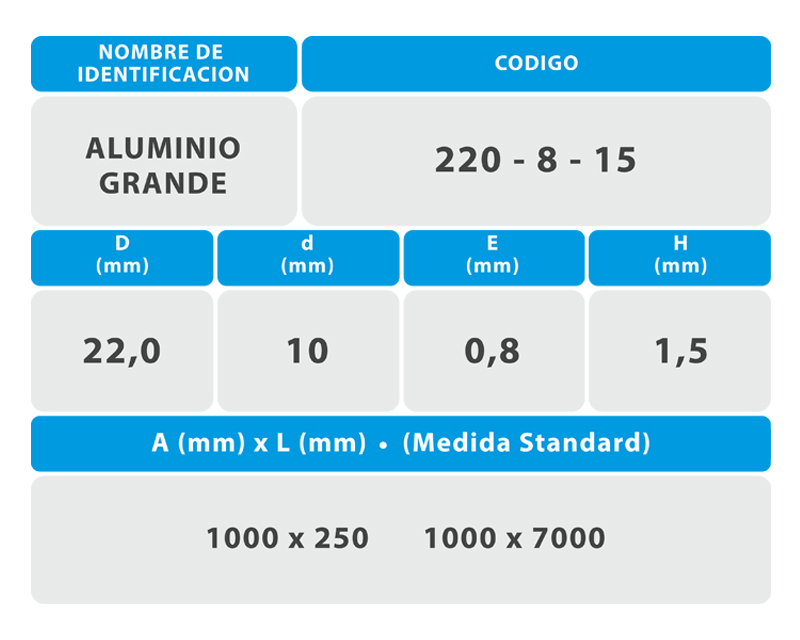 | NOMBRE DE IDENTIFICACION | CODIGO |
|---|---|
| ALUMINIO GRANDE | 220 - 8 - 15 |

| D (mm) | d (mm) | E (mm) | H (mm) |
|---|---|---|---|
| 22,0 | 10 | 0,8 | 1,5 |

| A (mm) x L (mm) • (Medida Standard) |
|---|
| 1000 x 250 1000 x 7000 |